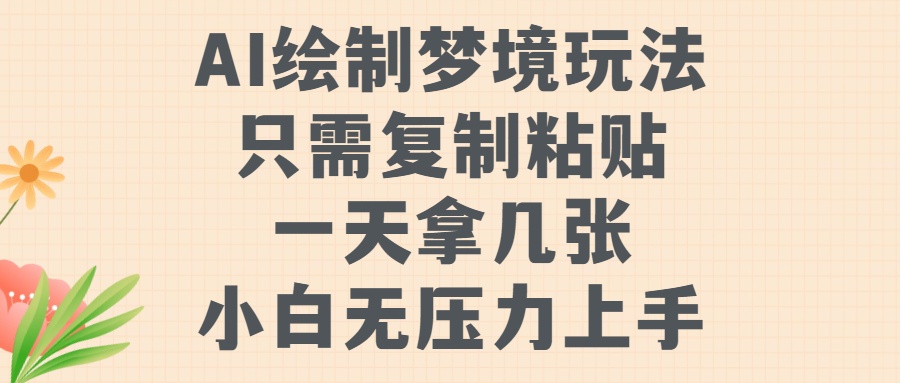 AI绘制梦境玩法
只需复制粘贴
一天拿几张
小白无压力上手